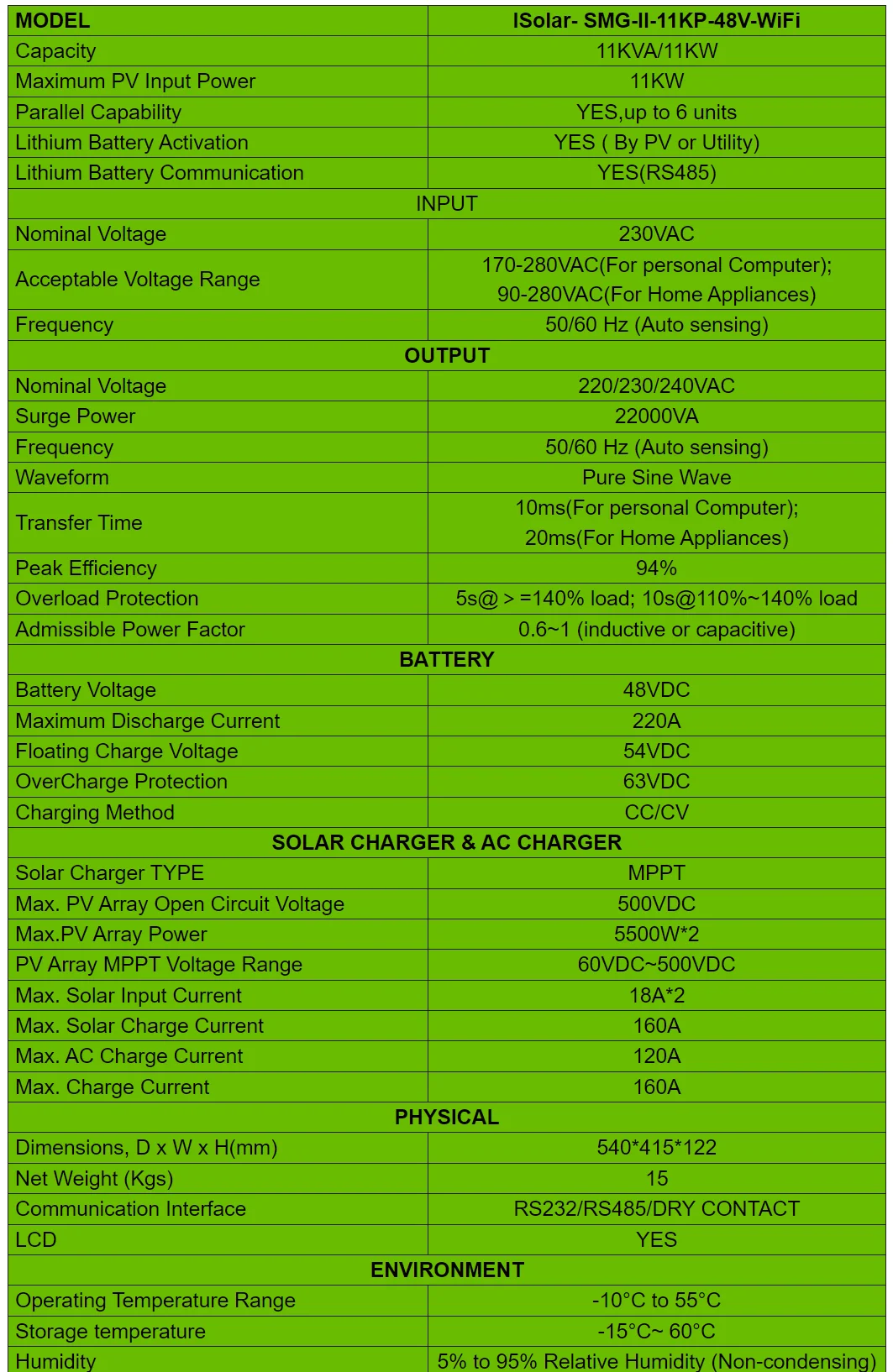 | MODEL | ISolar- SMG-II-11KP-48V-WiFi |
|---|---|
| Capacity | 11KVA/11KW |
| Maximum PV Input Power | 11KW |
| Parallel Capability | YES,up to 6 units |
| Lithium Battery Activation | YES ( By PV or Utility) |
| Lithium Battery Communication | YES(RS485) |
| INPUT | |
| Nominal Voltage | 230VAC |
| Acceptable Voltage Range | 170-280VAC(For personal Computer); 90-280VAC(For Home Appliances) |
| Frequency | 50/60 Hz (Auto sensing) |
| OUTPUT | |
| Nominal Voltage | 220/230/240VAC |
| Surge Power | 22000VA |
| Frequency | 50/60 Hz (Auto sensing) |
| Waveform | Pure Sine Wave |
| Transfer Time | 10ms(For personal Computer); 20ms(For Home Appliances) |
| Peak Efficiency | 94% |
| Overload Protection | 5s@ > =140% load; 10s@110%~140% load |
| Admissible Power Factor | 0.6~1 (inductive or capacitive) |
| BATTERY | |
| Battery Voltage | 48VDC |
| Maximum Discharge Current | 220A |
| Floating Charge Voltage | 54VDC |
| OverCharge Protection | 63VDC |
| Charging Method | CC/CV |
| SOLAR CHARGER & AC CHARGER | |
| Solar Charger TYPE | MPPT |
| Max. PV Array Open Circuit Voltage | 500VDC |
| Max.PV Array Power | 5500W*2 |
| PV Array MPPT Voltage Range | 60VDC~500VDC |
| Max. Solar Input Current | 18A*2 |
| Max. Solar Charge Current | 160A |
| Max. AC Charge Current | 120A |
| Max. Charge Current | 160A |
| PHYSICAL | |
| Dimensions, D x W x H(mm) | 540*415*122 |
| Net Weight (Kgs) | 15 |
| Communication Interface | RS232/RS485/DRY CONTACT |
| LCD | YES |
| ENVIRONMENT | |
| Operating Temperature Range | -10°C to 55°C |
| Storage temperature | -15°C~ 60°C |
| Humidity | 5% to 95% Relative Humidity (Non-condensing) |